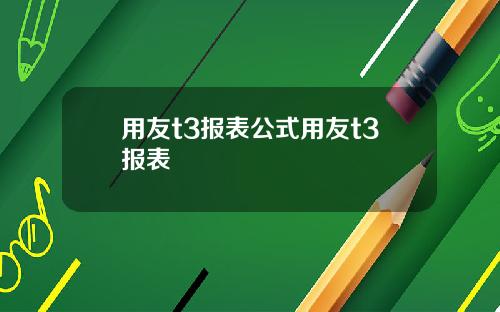 用友t3报表公式用友t3报表